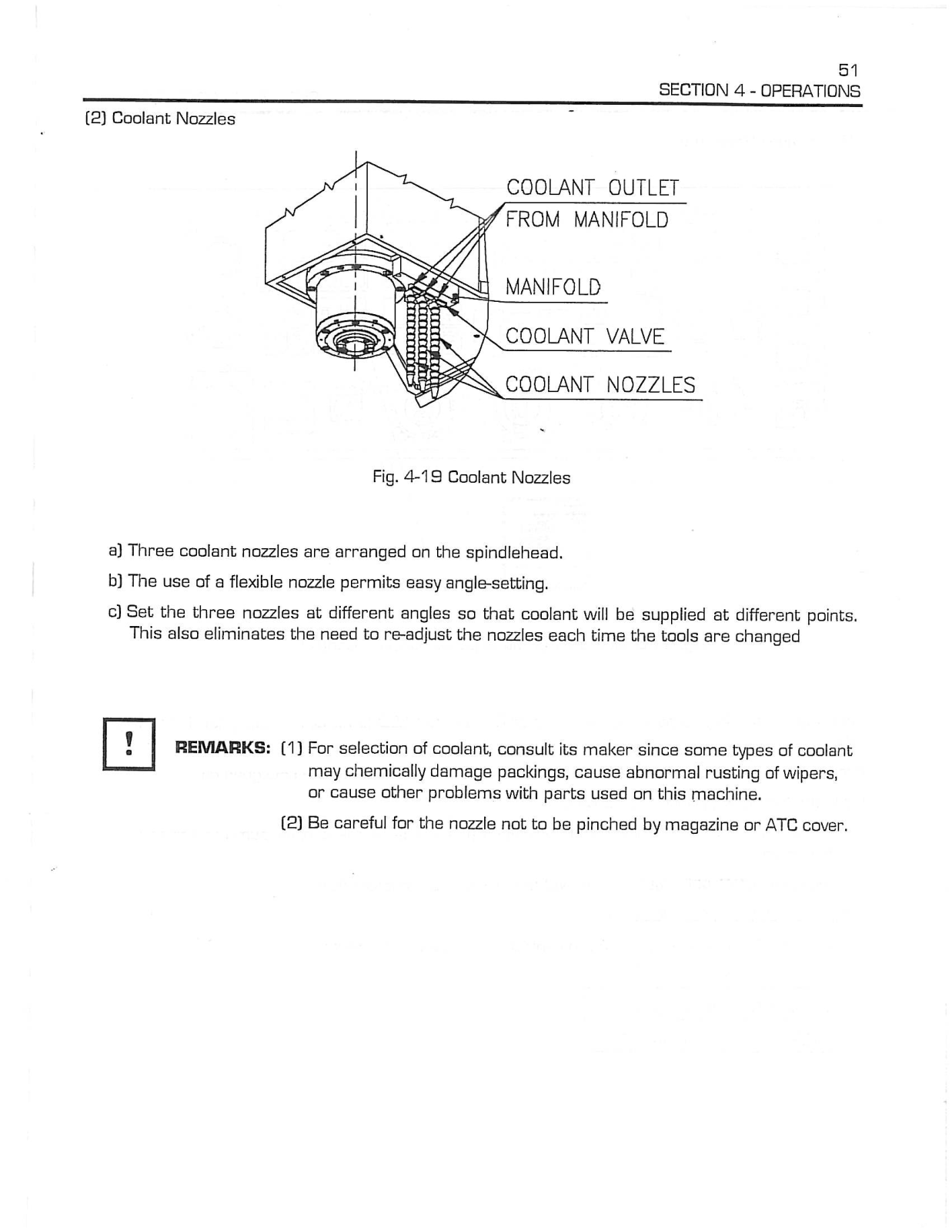 51
SECTION 4 - OPERATIONS

(2) Coolant Nozzles

COOLANT OUTLET
FROM MANIFOLD

MANIFOLD

COOLANT VALVE

COOLANT NOZZLES

Fig. 4-19 Coolant Nozzles

a) Three coolant nozzles are arranged on the spindlehead.

b) The use of a flexible nozzle permits easy angle-setting.

c) Set the three nozzles at different angles so that coolant will be supplied at different points. This also eliminates the need to re-adjust the nozzles each time the tools are changed

!

REMARKS: (1) For selection of coolant, consult its maker since some types of coolant may chemically damage packings, cause abnormal rusting of wipers, or cause other problems with parts used on this machine.

(2) Be careful for the nozzle not to be pinched by magazine or ATC cover.